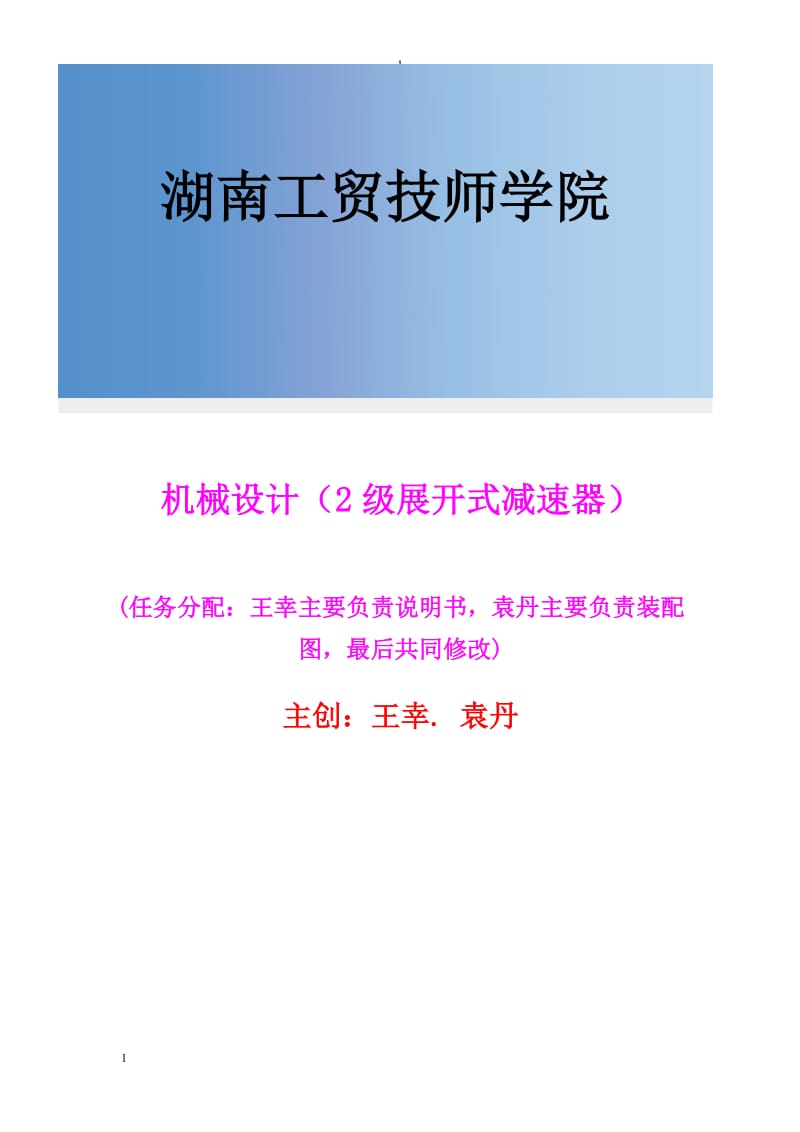 湖南工贸技师学院

机械设计（2 级展开式减速器）

(任务分配：王幸主要负责说明书，袁丹主要负责装配图，最后共同修改)

主创：王幸. 袁丹

1